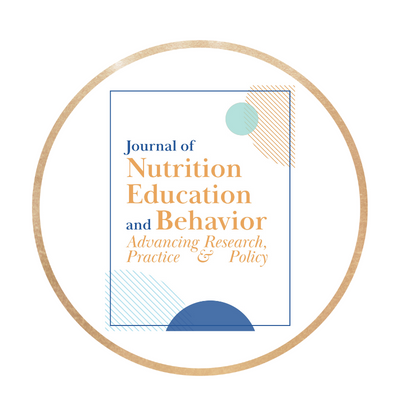 Journal of
Nutrition
Education
and Behavior
Advancing Research,
Practice & Policy